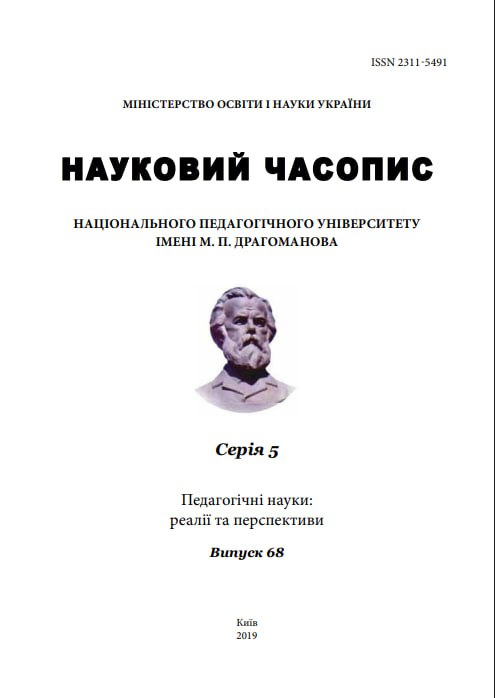 ISSN 2311-5491

МІНІСТЕРСТВО ОСВІТИ І НАУКИ УКРАЇНИ

НАУКОВИЙ ЧАСОПИС

НАЦІОНАЛЬНОГО ПЕДАГОГІЧНОГО УНІВЕРСИТЕТУ ІМЕНІ М. П. ДРАГОМАНОВА

Серія 5

Педагогічні науки: реалії та перспективи

Випуск 68

Київ
2019